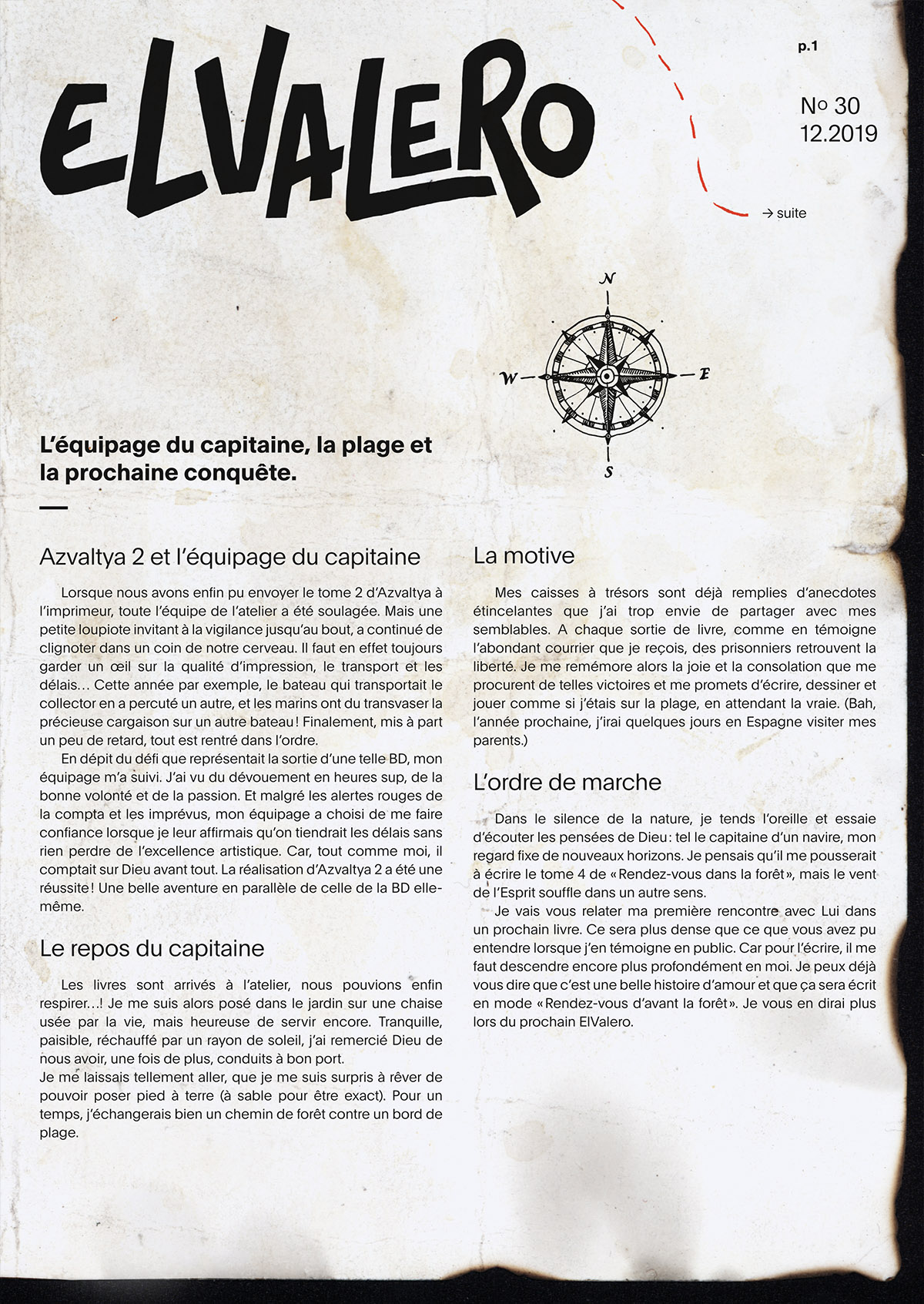 ELVALERO

p.1

Nº 30
12.2019

→ suite

N
W
E
S

L'équipage du capitaine, la plage et la prochaine conquête.

Azvaltya 2 et l'équipage du capitaine

Lorsque nous avons enfin pu envoyer le tome 2 d'Azvaltya à l'imprimeur, toute l'équipe de l'atelier a été soulagée. Mais une petite loupiote invitant à la vigilance jusqu'au bout, a continué de clignoter dans un coin de notre cerveau. Il faut en effet toujours garder un œil sur la qualité d'impression, le transport et les délais… Cette année par exemple, le bateau qui transportait le collector en a percuté un autre, et les marins ont du transvaser la précieuse cargaison sur un autre bateau ! Finalement, mis à part un peu de retard, tout est rentré dans l'ordre.

En dépit du défi que représentait la sortie d'une telle BD, mon équipage m'a suivi. J'ai vu du dévouement en heures sup, de la bonne volonté et de la passion. Et malgré les alertes rouges de la compta et les imprévus, mon équipage a choisi de me faire confiance lorsque je leur affirmais qu'on tiendrait les délais sans rien perdre de l'excellence artistique. Car, tout comme moi, il comptait sur Dieu avant tout. La réalisation d'Azvaltya 2 a été une réussite ! Une belle aventure en parallèle de celle de la BD elle-même.

Le repos du capitaine

Les livres sont arrivés à l'atelier, nous pouvions enfin respirer…! Je me suis alors posé dans le jardin sur une chaise usée par la vie, mais heureuse de servir encore. Tranquille, paisible, réchauffé par un rayon de soleil, j'ai remercié Dieu de nous avoir, une fois de plus, conduits à bon port.
Je me laissais tellement aller, que je me suis surpris à rêver de pouvoir poser pied à terre (à sable pour être exact). Pour un temps, j'échangerais bien un chemin de forêt contre un bord de plage.

La motive

Mes caisses à trésors sont déjà remplies d'anecdotes étincelantes que j'ai trop envie de partager avec mes semblables. A chaque sortie de livre, comme en témoigne l'abondant courrier que je reçois, des prisonniers retrouvent la liberté. Je me remémore alors la joie et la consolation que me procurent de telles victoires et me promets d'écrire, dessiner et jouer comme si j'étais sur la plage, en attendant la vraie. (Bah, l'année prochaine, j'irai quelques jours en Espagne visiter mes parents.)

L'ordre de marche

Dans le silence de la nature, je tends l'oreille et essaie d'écouter les pensées de Dieu : tel le capitaine d'un navire, mon regard fixe de nouveaux horizons. Je pensais qu'il me pousserait à écrire le tome 4 de « Rendez-vous dans la forêt », mais le vent de l'Esprit souffle dans un autre sens.

Je vais vous relater ma première rencontre avec Lui dans un prochain livre. Ce sera plus dense que ce que vous avez pu entendre lorsque j'en témoigne en public. Car pour l'écrire, il me faut descendre encore plus profondément en moi. Je peux déjà vous dire que c'est une belle histoire d'amour et que ça sera écrit en mode « Rendez-vous d'avant la forêt ». Je vous en dirai plus lors du prochain ElValero.